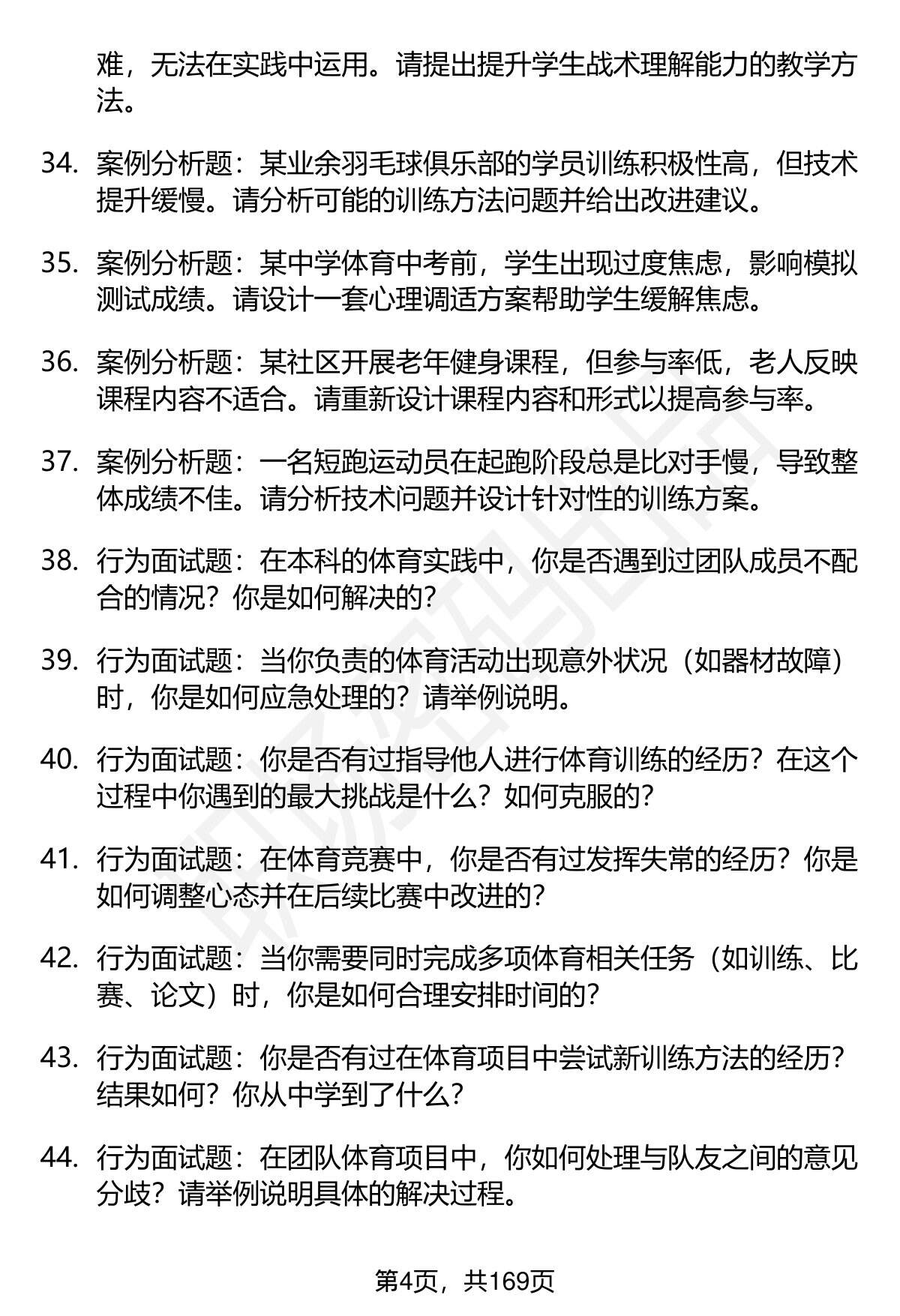 难，无法在实践中运用。请提出提升学生战术理解能力的教学方法。

34. 案例分析题：某业余羽毛球俱乐部的学员训练积极性高，但技术提升缓慢。请分析可能的训练方法问题并给出改进建议。

35. 案例分析题：某中学体育中考前，学生出现过度焦虑，影响模拟测试成绩。请设计一套心理调适方案帮助学生缓解焦虑。

36. 案例分析题：某社区开展老年健身课程，但参与率低，老人反映课程内容不适合。请重新设计课程内容和形式以提高参与率。

37. 案例分析题：一名短跑运动员在起跑阶段总是比对手慢，导致整体成绩不佳。请分析技术问题并设计针对性的训练方案。

38. 行为面试题：在本科的体育实践中，你是否遇到过团队成员不配合的情况？你是如何解决的？

39. 行为面试题：当你负责的体育活动出现意外状况（如器材故障）时，你是如何应急处理的？请举例说明。

40. 行为面试题：你是否有过指导他人进行体育训练的经历？在这个过程中你遇到的最大挑战是什么？如何克服的？

41. 行为面试题：在体育竞赛中，你是否有过发挥失常的经历？你是如何调整心态并在后续比赛中改进的？

42. 行为面试题：当你需要同时完成多项体育相关任务（如训练、比赛、论文）时，你是如何合理安排时间的？

43. 行为面试题：你是否有过在体育项目中尝试新训练方法的经历？结果如何？你从中学到了什么？

44. 行为面试题：在团队体育项目中，你如何处理与队友之间的意见分歧？请举例说明具体的解决过程。

第4页，共169页